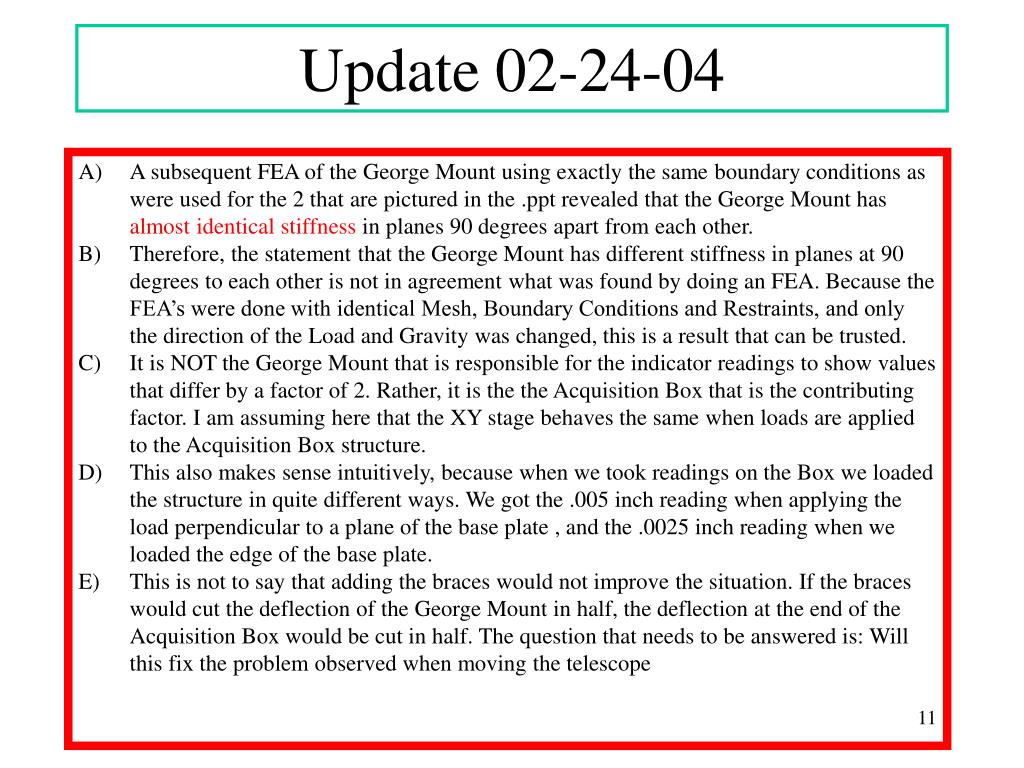 Update 02-24-04

A) A subsequent FEA of the George Mount using exactly the same boundary conditions as were used for the 2 that are pictured in the .ppt revealed that the George Mount has almost identical stiffness in planes 90 degrees apart from each other.

B) Therefore, the statement that the George Mount has different stiffness in planes at 90 degrees to each other is not in agreement what was found by doing an FEA. Because the FEA's were done with identical Mesh, Boundary Conditions and Restraints, and only the direction of the Load and Gravity was changed, this is a result that can be trusted.

C) It is NOT the George Mount that is responsible for the indicator readings to show values that differ by a factor of 2. Rather, it is the the Acquisition Box that is the contributing factor. I am assuming here that the XY stage behaves the same when loads are applied to the Acquisition Box structure.

D) This also makes sense intuitively, because when we took readings on the Box we loaded the structure in quite different ways. We got the .005 inch reading when applying the load perpendicular to a plane of the base plate , and the .0025 inch reading when we loaded the edge of the base plate.

E) This is not to say that adding the braces would not improve the situation. If the braces would cut the deflection of the George Mount in half, the deflection at the end of the Acquisition Box would be cut in half. The question that needs to be answered is: Will this fix the problem observed when moving the telescope

11